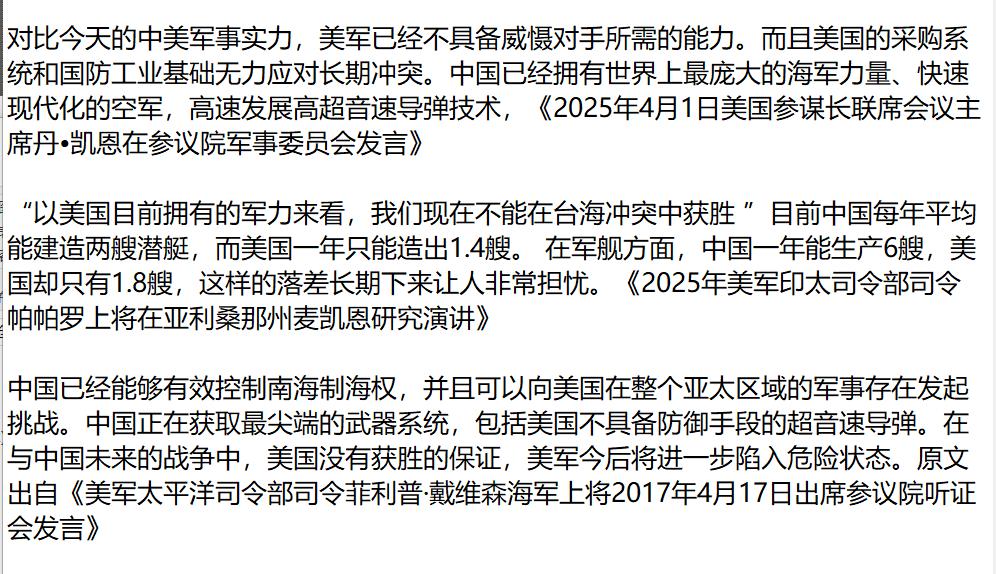 对比今天的中美军事实力，美军已经不具备威慑对手所需的能力。而且美国的采购系统和国防工业基础无力应对长期冲突。中国已经拥有世界上最庞大的海军力量、快速现代化的空军，高速发展高超音速导弹技术，《2025年4月1日美国参谋长联席会议主席丹•凯恩在参议院军事委员会发言》

“以美国目前拥有的军力来看，我们现在不能在台海冲突中获胜 ” 目前中国每年平均能建造两艘潜艇，而美国一年只能造出1.4艘。 在军舰方面，中国一年能生产6艘，美国却只有1.8艘，这样的落差长期下来让人非常担忧。《2025年美军印太司令部司令帕帕罗上将在亚利桑那州麦凯恩研究演讲》

中国已经能够有效控制南海制海权，并且可以向美国在整个亚太区域的军事存在发起挑战。中国正在获取最尖端的武器系统，包括美国不具备防御手段的超音速导弹。在与中国未来的战争中，美国没有获胜的保证，美军今后将进一步陷入危险状态。原文出自《美军太平洋司令部司令菲利普·戴维森海军上将2017年4月17日出席参议院听证会发言》